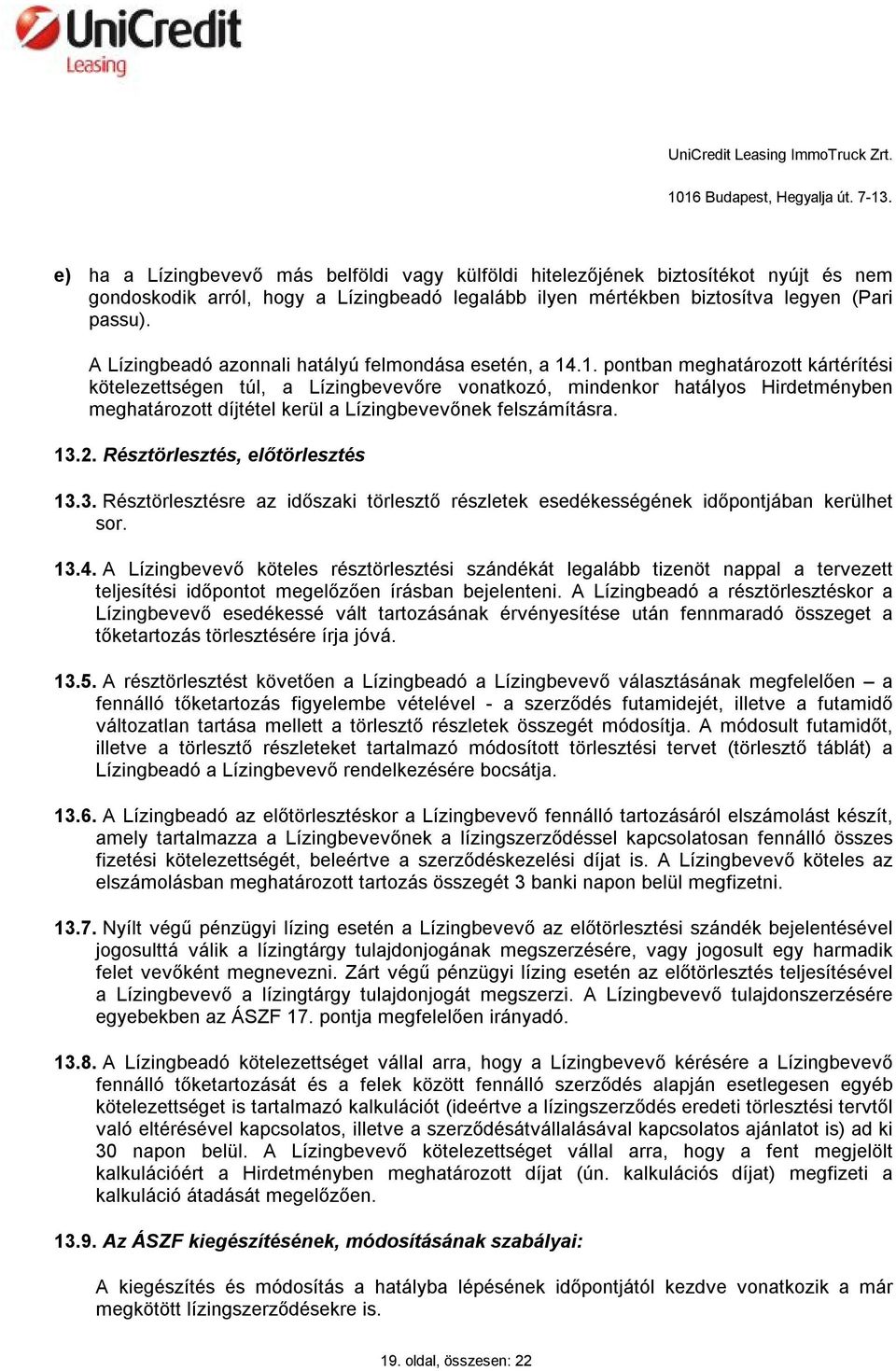 UniCredit
Leasing

UniCredit Leasing ImmoTruck Zrt.
1016 Budapest, Hegyalja út. 7-13.

e) ha a Lízingbevevő más belföldi vagy külföldi hitelezőjének biztosítékot nyújt és nem gondoskodik arról, hogy a Lízingbeadó legalább ilyen mértékben biztosítva legyen (Pari passu).

A Lízingbeadó azonnali hatályú felmondása esetén, a 14.1. pontban meghatározott kártérítési kötelezettségen túl, a Lízingbevevőre vonatkozó, mindenkor hatályos Hirdetményben meghatározott díjtétel kerül a Lízingbevevőnek felszámításra.

13.2. Résztörlesztés, előtörlesztés

13.3. Résztörlesztésre az időszaki törlesztő részletek esedékességének időpontjában kerülhet sor.

13.4. A Lízingbevevő köteles résztörlesztési szándékát legalább tizenöt nappal a tervezett teljesítési időpontot megelőzően írásban bejelenteni. A Lízingbeadó a résztörlesztéskor a Lízingbevevő esedékessé vált tartozásának érvényesítése után fennmaradó összeget a tőketartozás törlesztésére írja jóvá.

13.5. A résztörlesztést követően a Lízingbeadó a Lízingbevevő választásának megfelelően – a fennálló tőketartozás figyelembe vételével - a szerződés futamidejét, illetve a futamidő változatlan tartása mellett a törlesztő részletek összegét módosítja. A módosult futamidőt, illetve a törlesztő részleteket tartalmazó módosított törlesztési tervet (törlesztő táblát) a Lízingbeadó a Lízingbevevő rendelkezésére bocsátja.

13.6. A Lízingbeadó az előtörlesztéskor a Lízingbevevő fennálló tartozásáról elszámolást készít, amely tartalmazza a Lízingbevevőnek a lízingszerződéssel kapcsolatosan fennálló összes fizetési kötelezettségét, beleértve a szerződéskezelési díjat is. A Lízingbevevő köteles az elszámolásban meghatározott tartozás összegét 3 banki napon belül megfizetni.

13.7. Nyílt végű pénzügyi lízing esetén a Lízingbevevő az előtörlesztési szándék bejelentésével jogosulttá válik a lízingtárgy tulajdonjogának megszerzésére, vagy jogosult egy harmadik felet vevőként megnevezni. Zárt végű pénzügyi lízing esetén az előtörlesztés teljesítésével a Lízingbevevő a lízingtárgy tulajdonjogát megszerzi. A Lízingbevevő tulajdonszerzésére egyebekben az ÁSZF 17. pontja megfelelően irányadó.

13.8. A Lízingbeadó kötelezettséget vállal arra, hogy a Lízingbevevő kérésére a Lízingbevevő fennálló tőketartozását és a felek között fennálló szerződés alapján esetlegesen egyéb kötelezettséget is tartalmazó kalkulációt (ideértve a lízingszerződés eredeti törlesztési tervtől való eltérésével kapcsolatos, illetve a szerződésátvállalásával kapcsolatos ajánlatot is) ad ki 30 napon belül. A Lízingbevevő kötelezettséget vállal arra, hogy a fent megjelölt kalkulációért a Hirdetményben meghatározott díjat (ún. kalkulációs díjat) megfizeti a kalkuláció átadását megelőzően.

13.9. Az ÁSZF kiegészítésének, módosításának szabályai:

A kiegészítés és módosítás a hatályba lépésének időpontjától kezdve vonatkozik a már megkötött lízingszerződésekre is.

19. oldal, összesen: 22